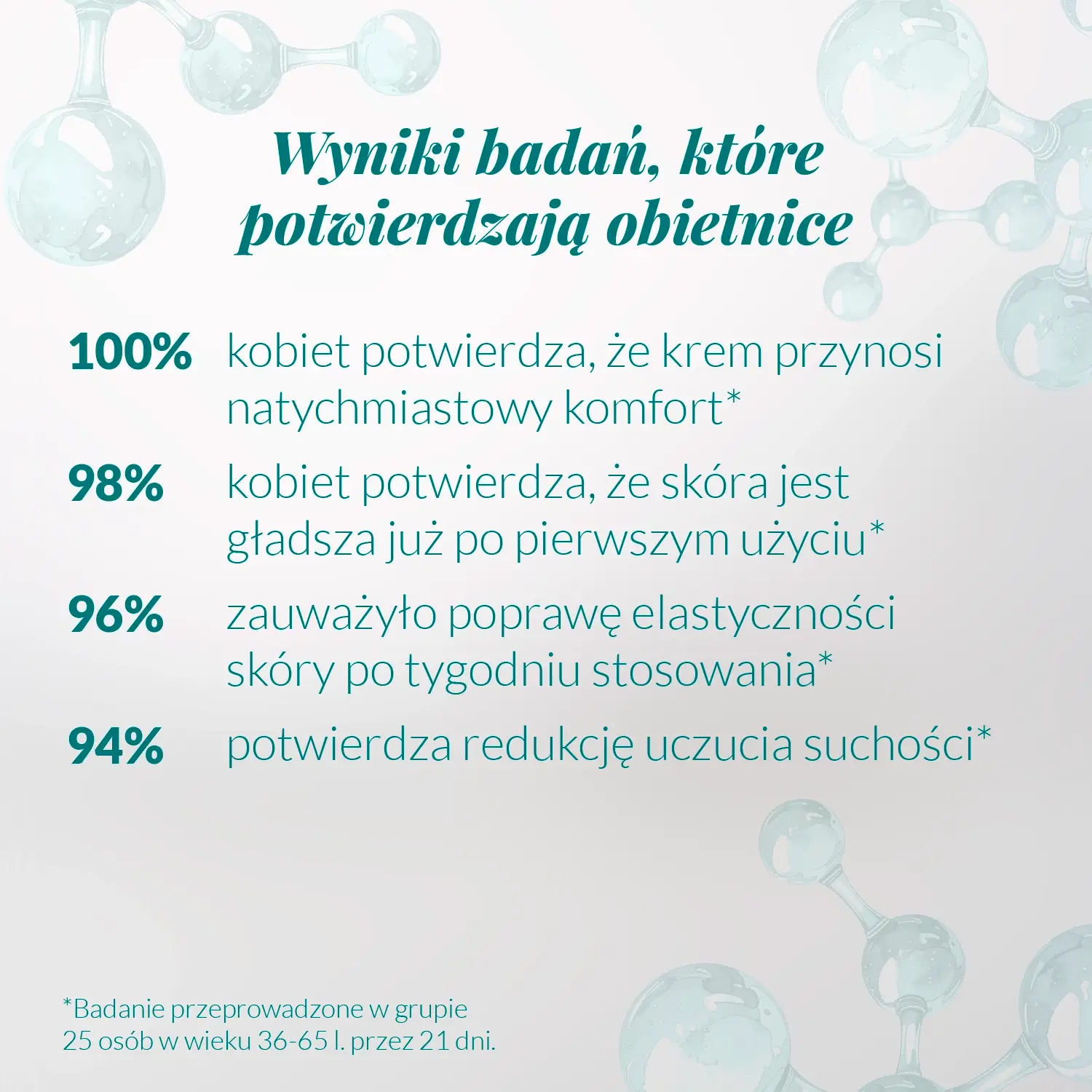 Wyniki badań, które potwierdzają obietnice

100% kobiet potwierdza, że krem przynosi natychmiastowy komfort*

98% kobiet potwierdza, że skóra jest gładsza już po pierwszym użyciu*

96% zauważyło poprawę elastyczności skóry po tygodniu stosowania*

94% potwierdza redukcję uczucia suchości*

*Badanie przeprowadzone w grupie 25 osób w wieku 36-65 l. przez 21 dni.